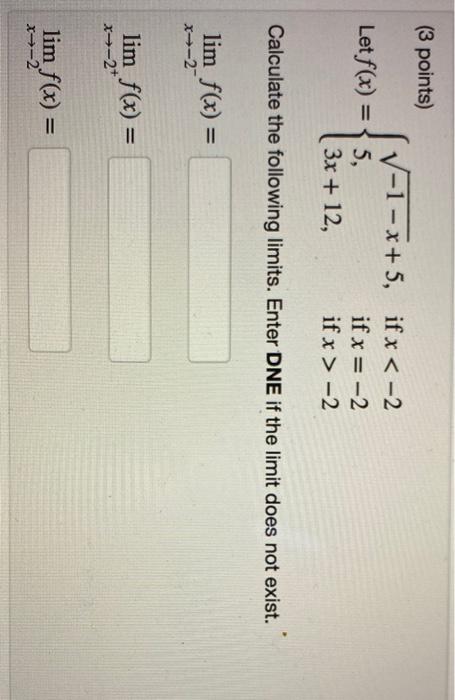 (3 points)

Let $f(x) = \begin{cases} \sqrt{-1-x}+5, & \text{if } x < -2 \\ 5, & \text{if } x = -2 \\ 3x+12, & \text{if } x > -2 \end{cases}$

Calculate the following limits. Enter DNE if the limit does not exist.

$\lim_{x \to -2^-} f(x) =$

$\lim_{x \to -2^+} f(x) =$

$\lim_{x \to -2} f(x) =$